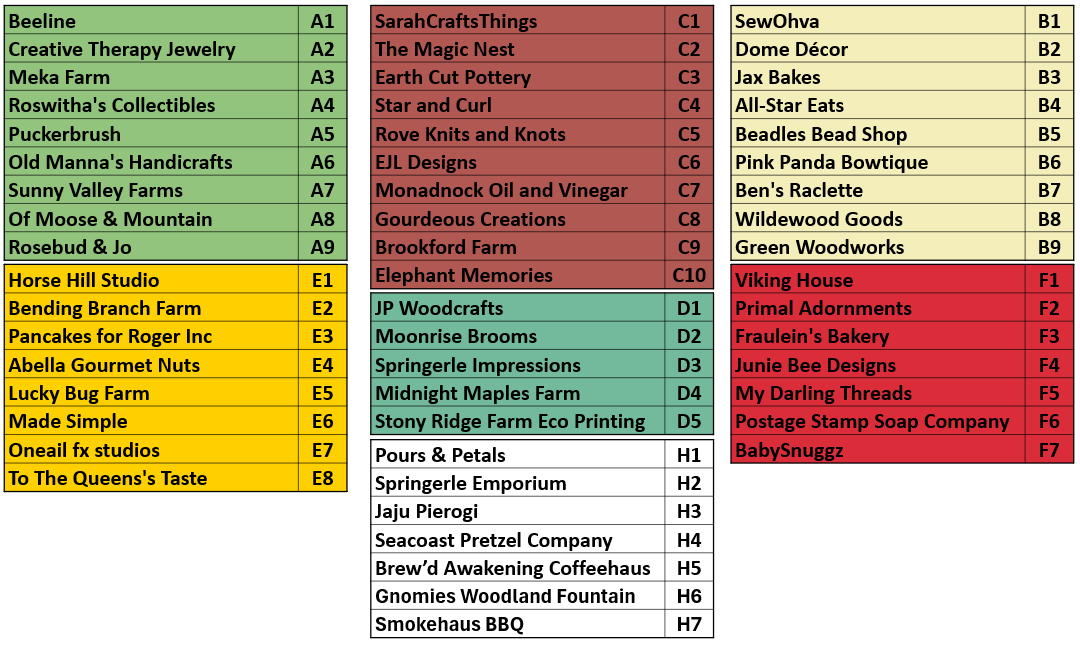 | Beeline | A1 |
|---|---|
| Creative Therapy Jewelry | A2 |
| Meka Farm | A3 |
| Roswitha's Collectibles | A4 |
| Puckerbrush | A5 |
| Old Manna's Handicrafts | A6 |
| Sunny Valley Farms | A7 |
| Of Moose & Mountain | A8 |
| Rosebud & Jo | A9 |

| Horse Hill Studio | E1 |
|---|---|
| Bending Branch Farm | E2 |
| Pancakes for Roger Inc | E3 |
| Abella Gourmet Nuts | E4 |
| Lucky Bug Farm | E5 |
| Made Simple | E6 |
| Oneail fx studios | E7 |
| To The Queens's Taste | E8 |

| SarahCraftsThings | C1 |
|---|---|
| The Magic Nest | C2 |
| Earth Cut Pottery | C3 |
| Star and Curl | C4 |
| Rove Knits and Knots | C5 |
| EJL Designs | C6 |
| Monadnock Oil and Vinegar | C7 |
| Gourdeous Creations | C8 |
| Brookford Farm | C9 |
| Elephant Memories | C10 |

| JP Woodcrafts | D1 |
|---|---|
| Moonrise Brooms | D2 |
| Springerle Impressions | D3 |
| Midnight Maples Farm | D4 |
| Stony Ridge Farm Eco Printing | D5 |

| Pours & Petals | H1 |
|---|---|
| Springerle Emporium | H2 |
| Jaju Pierogi | H3 |
| Seacoast Pretzel Company | H4 |
| Brew'd Awakening Coffeehaus | H5 |
| Gnomies Woodland Fountain | H6 |
| Smokehaus BBQ | H7 |

| SewOhva | B1 |
|---|---|
| Dome Décor | B2 |
| Jax Bakes | B3 |
| All-Star Eats | B4 |
| Beadles Bead Shop | B5 |
| Pink Panda Bowtique | B6 |
| Ben's Raclette | B7 |
| Wildewood Goods | B8 |
| Green Woodworks | B9 |

| Viking House | F1 |
|---|---|
| Primal Adornments | F2 |
| Fraulein's Bakery | F3 |
| Junie Bee Designs | F4 |
| My Darling Threads | F5 |
| Postage Stamp Soap Company | F6 |
| BabySnuggz | F7 |